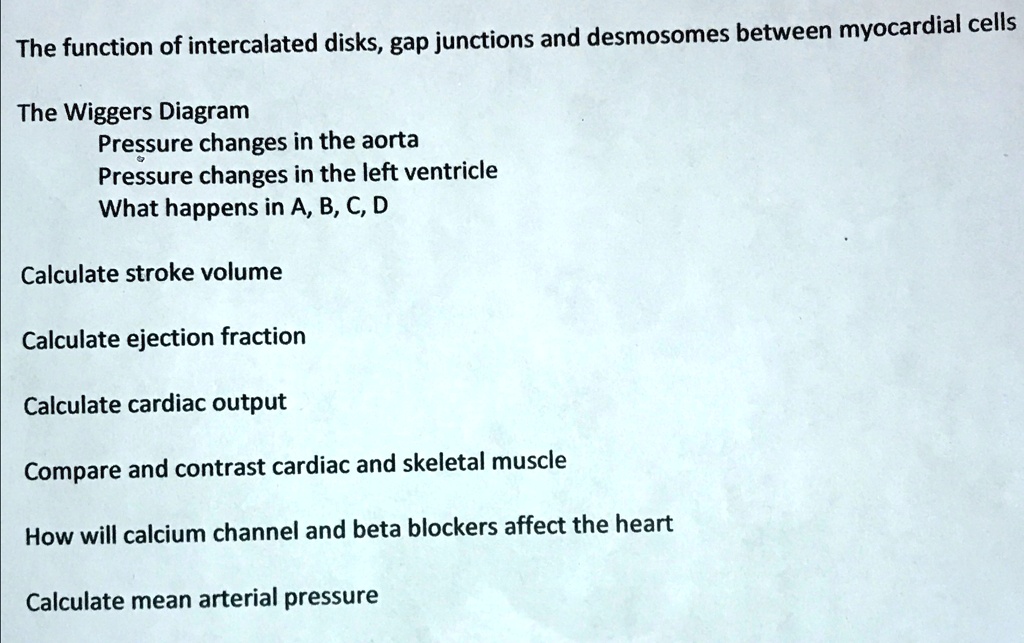 The function of intercalated disks, gap junctions and desmosomes between myocardial cells

The Wiggers Diagram
Pressure changes in the aorta
Pressure changes in the left ventricle
What happens in A, B, C, D

Calculate stroke volume

Calculate ejection fraction

Calculate cardiac output

Compare and contrast cardiac and skeletal muscle

How will calcium channel and beta blockers affect the heart

Calculate mean arterial pressure